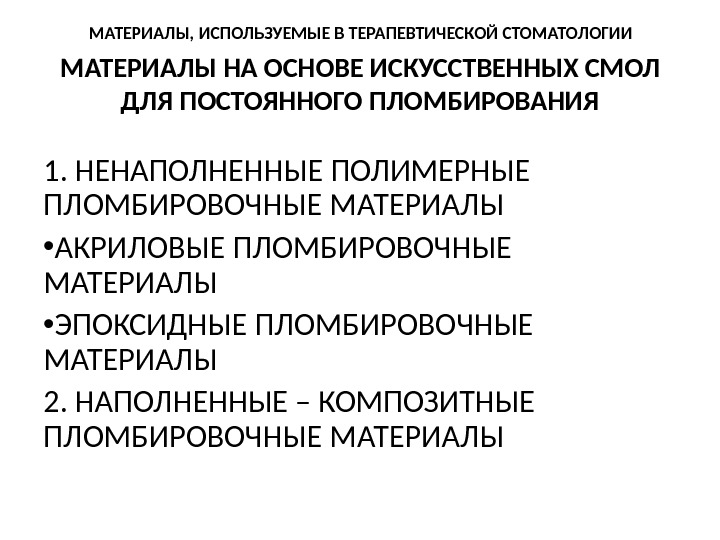 МАТЕРИАЛЫ, ИСПОЛЬЗУЕМЫЕ В ТЕРАПЕВТИЧЕСКОЙ СТОМАТОЛОГИИ

МАТЕРИАЛЫ НА ОСНОВЕ ИСКУССТВЕННЫХ СМОЛ ДЛЯ ПОСТОЯННОГО ПЛОМБИРОВАНИЯ

1. НЕНАПОЛНЕННЫЕ ПОЛИМЕРНЫЕ ПЛОМБИРОВОЧНЫЕ МАТЕРИАЛЫ

• АКРИЛОВЫЕ ПЛОМБИРОВОЧНЫЕ МАТЕРИАЛЫ

• ЭПОКСИДНЫЕ ПЛОМБИРОВОЧНЫЕ МАТЕРИАЛЫ

2. НАПОЛНЕННЫЕ – КОМПОЗИТНЫЕ ПЛОМБИРОВОЧНЫЕ МАТЕРИАЛЫ